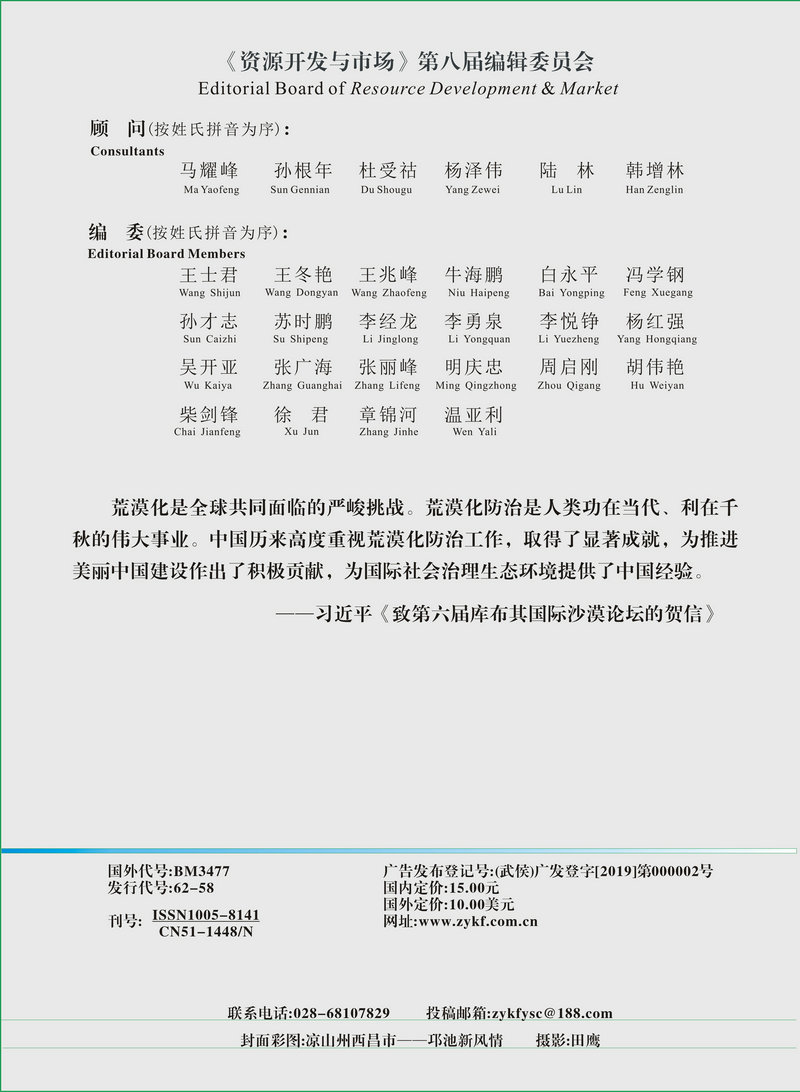 《资源开发与市场》第八届编辑委员会
Editorial Board of Resource Development & Market

顾　问(按姓氏拼音为序)：
Consultants

马耀峰 Ma Yaofeng　孙根年 Sun Gennian　杜受祜 Du Shougu　杨泽伟 Yang Zewei　陆　林 Lu Lin　韩增林 Han Zenglin

编　委(按姓氏拼音为序)：
Editorial Board Members

王士君 Wang Shijun　王冬艳 Wang Dongyan　王兆峰 Wang Zhaofeng　牛海鹏 Niu Haipeng　白永平 Bai Yongping　冯学钢 Feng Xuegang
孙才志 Sun Caizhi　苏时鹏 Su Shipeng　李经龙 Li Jinglong　李勇泉 Li Yongquan　李悦铮 Li Yuezheng　杨红强 Yang Hongqiang
吴开亚 Wu Kaiya　张广海 Zhang Guanghai　张丽峰 Zhang Lifeng　明庆忠 Ming Qingzhong　周启刚 Zhou Qigang　胡伟艳 Hu Weiyan
柴剑锋 Chai Jianfeng　徐　君 Xu Jun　章锦河 Zhang Jinhe　温亚利 Wen Yali

荒漠化是全球共同面临的严峻挑战。荒漠化防治是人类功在当代、利在千秋的伟大事业。中国历来高度重视荒漠化防治工作，取得了显著成就，为推进美丽中国建设作出了积极贡献，为国际社会治理生态环境提供了中国经验。

——习近平《致第六届库布其国际沙漠论坛的贺信》

国外代号:BM3477
发行代号:62-58
刊号: ISSN1005-8141
CN51-1448/N

广告发布登记号:(武侯)广发登字[2019]第000002号
国内定价:15.00元
国外定价:10.00美元
网址:www.zykf.com.cn

联系电话:028-68107829　投稿邮箱:zykfysc@188.com

封面彩图:凉山州西昌市——邛池新风情　摄影:田鹰